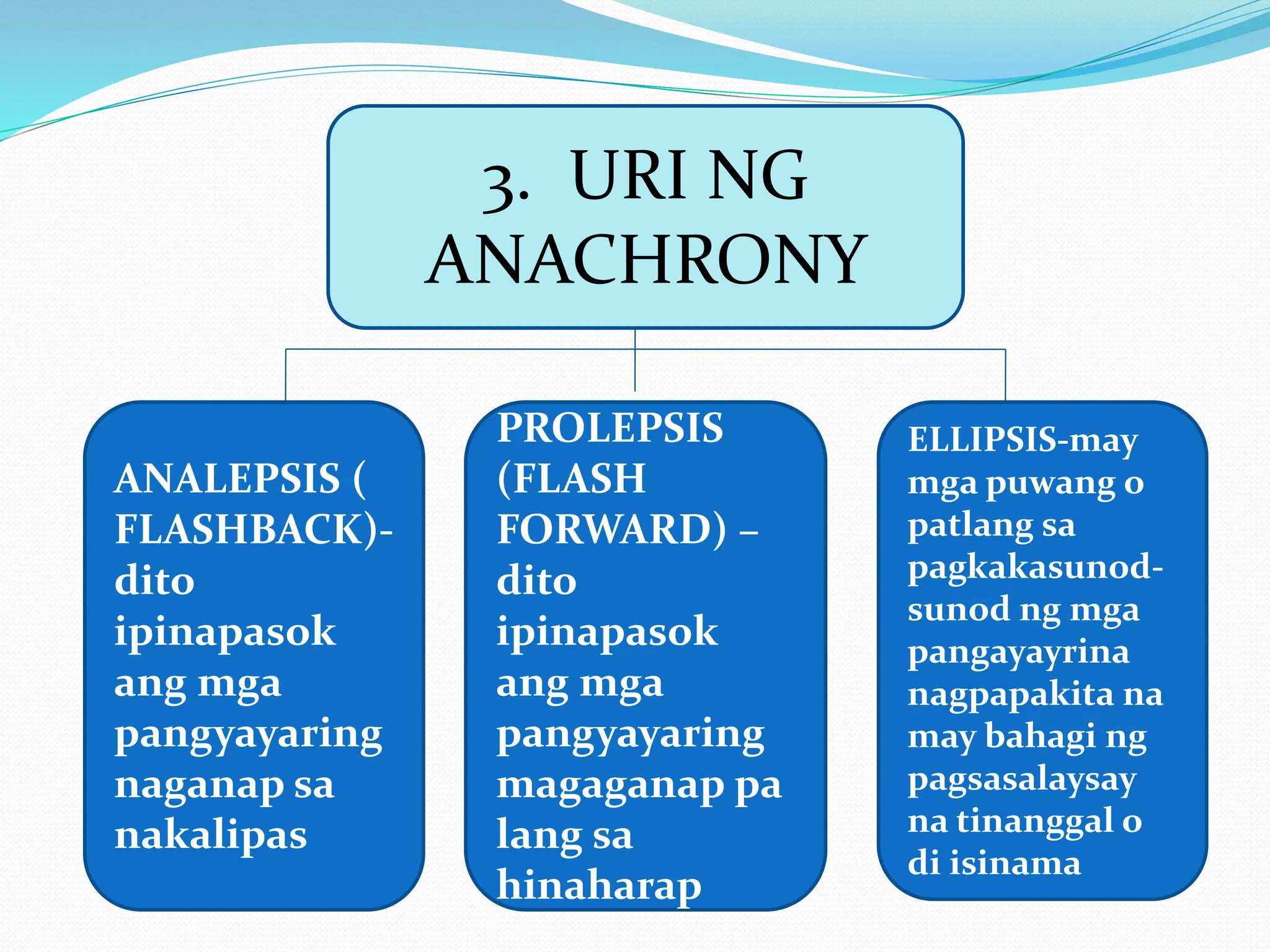 3. URI NG ANACHRONY

ANALEPSIS ( FLASHBACK)- dito ipinapasok ang mga pangyayaring naganap sa nakalipas

PROLEPSIS (FLASH FORWARD) – dito ipinapasok ang mga pangyayaring magaganap pa lang sa hinaharap

ELLIPSIS-may mga puwang o patlang sa pagkakasunod-sunod ng mga pangayayrina nagpapakita na may bahagi ng pagsasalaysay na tinanggal o di isinama